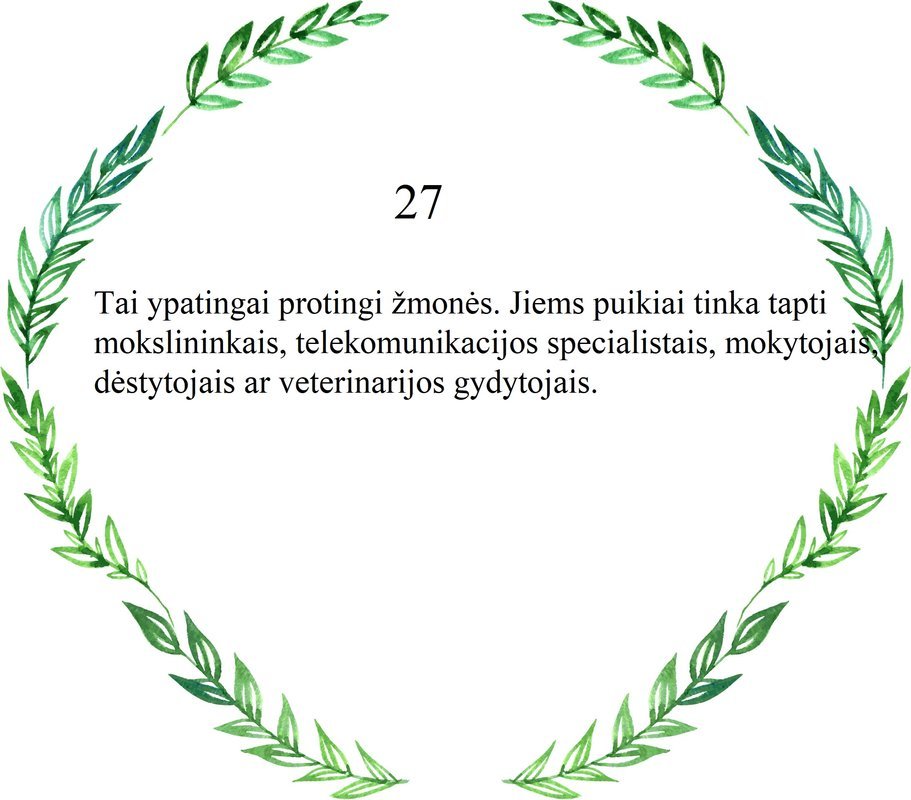 27

Tai ypatingai protingi žmonės. Jiems puikiai tinka tapti mokslininkais, telekomunikacijos specialistais, mokytojais, dėstytojais ar veterinarijos gydytojais.